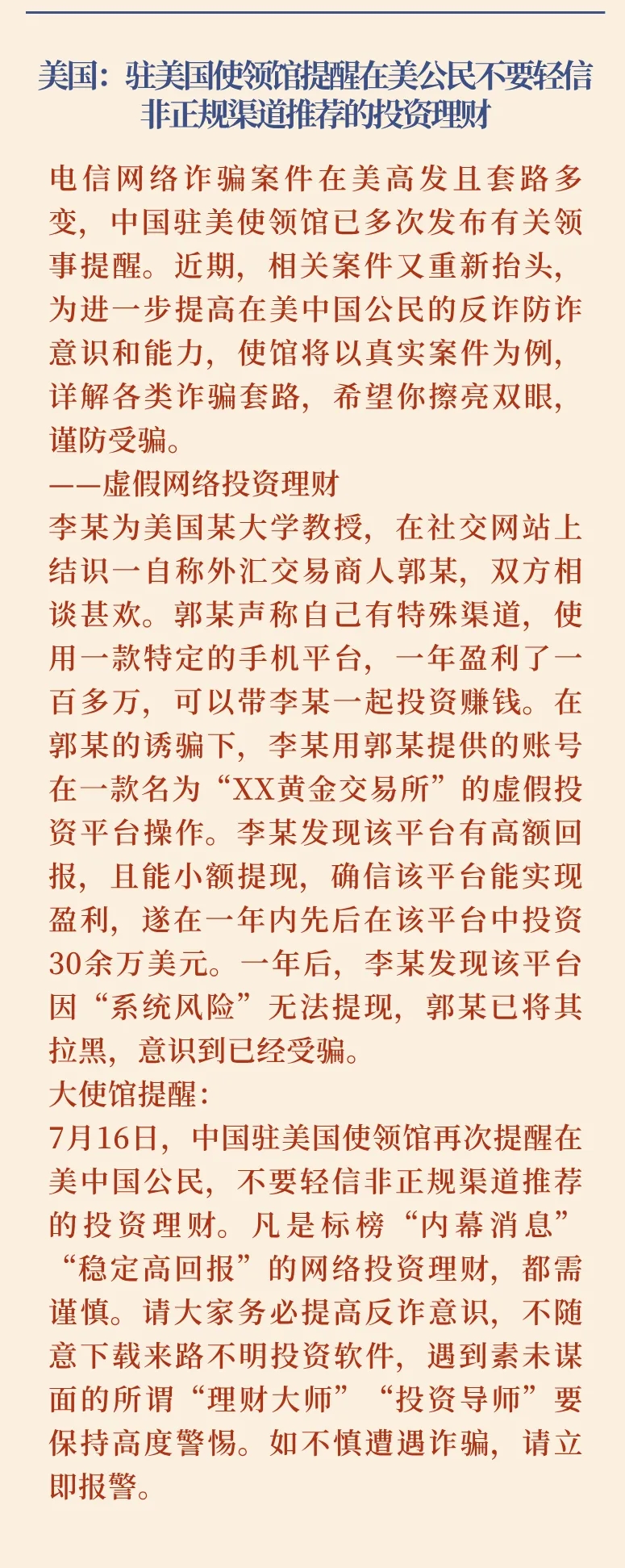 美国：驻美国使领馆提醒在美公民不要轻信非正规渠道推荐的投资理财

电信网络诈骗案件在美高发且套路多变，中国驻美使领馆已多次发布有关领事提醒。近期，相关案件又重新抬头，为进一步提高在美中国公民的反诈防诈意识和能力，使馆将以真实案件为例，详解各类诈骗套路，希望你擦亮双眼，谨防受骗。

——虚假网络投资理财

李某为美国某大学教授，在社交网站上结识一自称外汇交易商人郭某，双方相谈甚欢。郭某声称自己有特殊渠道，使用一款特定的手机平台，一年盈利了一百多万，可以带李某一起投资赚钱。在郭某的诱骗下，李某用郭某提供的账号在一款名为“XX黄金交易所”的虚假投资平台操作。李某发现该平台有高额回报，且能小额提现，确信该平台能实现盈利，遂在一年内先后在该平台中投资30余万美元。一年后，李某发现该平台因“系统风险”无法提现，郭某已将其拉黑，意识到已经受骗。

大使馆提醒：

7月16日，中国驻美国使领馆再次提醒在美中国公民，不要轻信非正规渠道推荐的投资理财。凡是标榜“内幕消息”“稳定高回报”的网络投资理财，都需谨慎。请大家务必提高反诈意识，不随意下载来路不明投资软件，遇到素未谋面的所谓“理财大师”“投资导师”要保持高度警惕。如不慎遭遇诈骗，请立即报警。